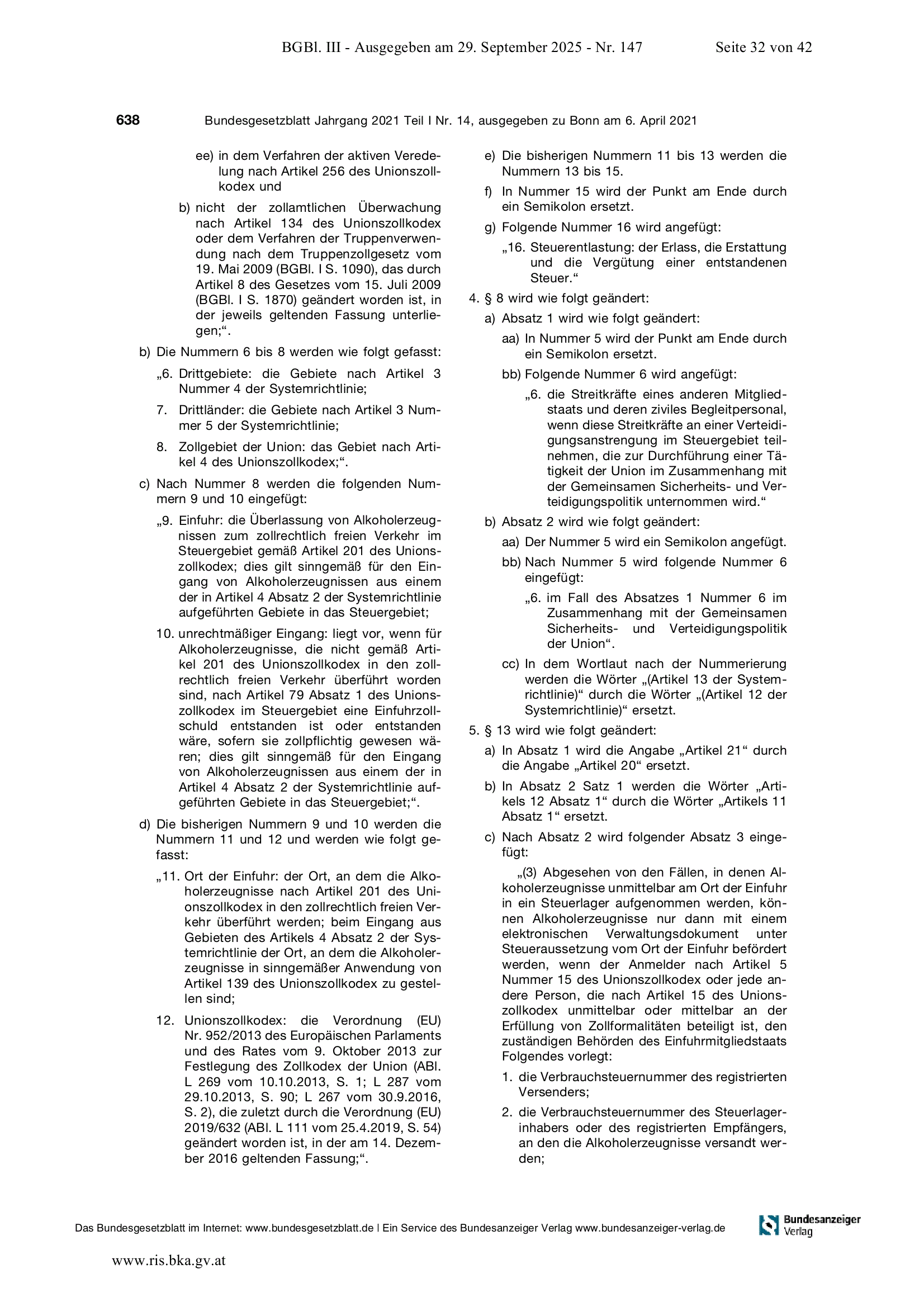 BGBl. III - Ausgegeben am 29. September 2025 - Nr. 147 Seite 32 von 42

638 Bundesgesetzblatt Jahrgang 2021 Teil I Nr. 14, ausgegeben zu Bonn am 6. April 2021

ee) in dem Verfahren der aktiven Veredelung nach Artikel 256 des Unionszollkodex und

b) nicht der zollamtlichen Überwachung nach Artikel 134 des Unionszollkodex oder dem Verfahren der Truppenverwendung nach dem Truppenzollgesetz vom 19. Mai 2009 (BGBl. I S. 1090), das durch Artikel 8 des Gesetzes vom 15. Juli 2009 (BGBl. I S. 1870) geändert worden ist, in der jeweils geltenden Fassung unterliegen;“.

b) Die Nummern 6 bis 8 werden wie folgt gefasst:

„6. Drittgebiete: die Gebiete nach Artikel 3 Nummer 4 der Systemrichtlinie;

7. Drittländer: die Gebiete nach Artikel 3 Nummer 5 der Systemrichtlinie;

8. Zollgebiet der Union: das Gebiet nach Artikel 4 des Unionszollkodex;“.

c) Nach Nummer 8 werden die folgenden Nummern 9 und 10 eingefügt:

„9. Einfuhr: die Überlassung von Alkoholerzeugnissen zum zollrechtlich freien Verkehr im Steuergebiet gemäß Artikel 201 des Unionszollkodex; dies gilt sinngemäß für den Eingang von Alkoholerzeugnissen aus einem der in Artikel 4 Absatz 2 der Systemrichtlinie aufgeführten Gebiete in das Steuergebiet;

10. unrechtmäßiger Eingang: liegt vor, wenn für Alkoholerzeugnisse, die nicht gemäß Artikel 201 des Unionszollkodex in den zollrechtlich freien Verkehr überführt worden sind, nach Artikel 79 Absatz 1 des Unionszollkodex im Steuergebiet eine Einfuhrzollschuld entstanden ist oder entstanden wäre, sofern sie zollpflichtig gewesen wären; dies gilt sinngemäß für den Eingang von Alkoholerzeugnissen aus einem der in Artikel 4 Absatz 2 der Systemrichtlinie aufgeführten Gebiete in das Steuergebiet;“.

d) Die bisherigen Nummern 9 und 10 werden die Nummern 11 und 12 und werden wie folgt gefasst:

„11. Ort der Einfuhr: der Ort, an dem die Alkoholerzeugnisse nach Artikel 201 des Unionszollkodex in den zollrechtlich freien Verkehr überführt werden; beim Eingang aus Gebieten des Artikels 4 Absatz 2 der Systemrichtlinie der Ort, an dem die Alkoholerzeugnisse in sinngemäßer Anwendung von Artikel 139 des Unionszollkodex zu gestellen sind;

12. Unionszollkodex: die Verordnung (EU) Nr. 952/2013 des Europäischen Parlaments und des Rates vom 9. Oktober 2013 zur Festlegung des Zollkodex der Union (ABl. L 269 vom 10.10.2013, S. 1; L 287 vom 29.10.2013, S. 90; L 267 vom 30.9.2016, S. 2), die zuletzt durch die Verordnung (EU) 2019/632 (ABl. L 111 vom 25.4.2019, S. 54) geändert worden ist, in der am 14. Dezember 2016 geltenden Fassung;“.

e) Die bisherigen Nummern 11 bis 13 werden die Nummern 13 bis 15.

f) In Nummer 15 wird der Punkt am Ende durch ein Semikolon ersetzt.

g) Folgende Nummer 16 wird angefügt:

„16. Steuerentlastung: der Erlass, die Erstattung und die Vergütung einer entstandenen Steuer.“

4. § 8 wird wie folgt geändert:

a) Absatz 1 wird wie folgt geändert:

aa) In Nummer 5 wird der Punkt am Ende durch ein Semikolon ersetzt.

bb) Folgende Nummer 6 wird angefügt:

„6. die Streitkräfte eines anderen Mitgliedstaats und deren ziviles Begleitpersonal, wenn diese Streitkräfte an einer Verteidigungsanstrengung im Steuergebiet teilnehmen, die zur Durchführung einer Tätigkeit der Union im Zusammenhang mit der Gemeinsamen Sicherheits- und Verteidigungspolitik unternommen wird.“

b) Absatz 2 wird wie folgt geändert:

aa) Der Nummer 5 wird ein Semikolon angefügt.

bb) Nach Nummer 5 wird folgende Nummer 6 eingefügt:

„6. im Fall des Absatzes 1 Nummer 6 im Zusammenhang mit der Gemeinsamen Sicherheits- und Verteidigungspolitik der Union“.

cc) In dem Wortlaut nach der Nummerierung werden die Wörter „(Artikel 13 der Systemrichtlinie)“ durch die Wörter „(Artikel 12 der Systemrichtlinie)“ ersetzt.

5. § 13 wird wie folgt geändert:

a) In Absatz 1 wird die Angabe „Artikel 21“ durch die Angabe „Artikel 20“ ersetzt.

b) In Absatz 2 Satz 1 werden die Wörter „Artikels 12 Absatz 1“ durch die Wörter „Artikels 11 Absatz 1“ ersetzt.

c) Nach Absatz 2 wird folgender Absatz 3 eingefügt:

„(3) Abgesehen von den Fällen, in denen Alkoholerzeugnisse unmittelbar am Ort der Einfuhr in ein Steuerlager aufgenommen werden, können Alkoholerzeugnisse nur dann mit einem elektronischen Verwaltungsdokument unter Steueraussetzung vom Ort der Einfuhr befördert werden, wenn der Anmelder nach Artikel 5 Nummer 15 des Unionszollkodex oder jede andere Person, die nach Artikel 15 des Unionszollkodex unmittelbar oder mittelbar an der Erfüllung von Zollformalitäten beteiligt ist, den zuständigen Behörden des Einfuhrmitgliedstaats Folgendes vorlegt:

1. die Verbrauchsteuernummer des registrierten Versenders;

2. die Verbrauchsteuernummer des Steuerlagerinhabers oder des registrierten Empfängers, an den die Alkoholerzeugnisse versandt werden;

Das Bundesgesetzblatt im Internet: www.bundesgesetzblatt.de | Ein Service des Bundesanzeiger Verlag www.bundesanzeiger-verlag.de

Bundesanzeiger Verlag

www.ris.bka.gv.at